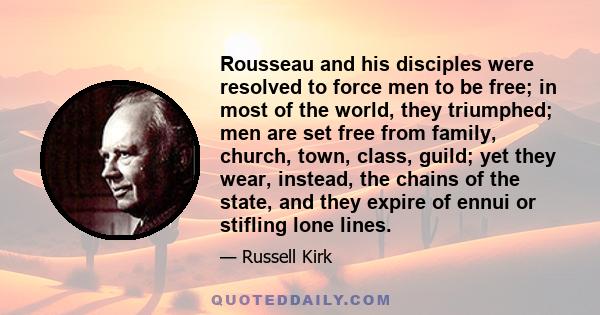 Rousseau and his disciples were resolved to force men to be free; in most of the world, they triumphed; men are set free from family, church, town, class, guild; yet they wear, instead, the chains of the state, and they expire of ennui or stifling lone lines.

— Russell Kirk

QUOTEDDAILY.COM